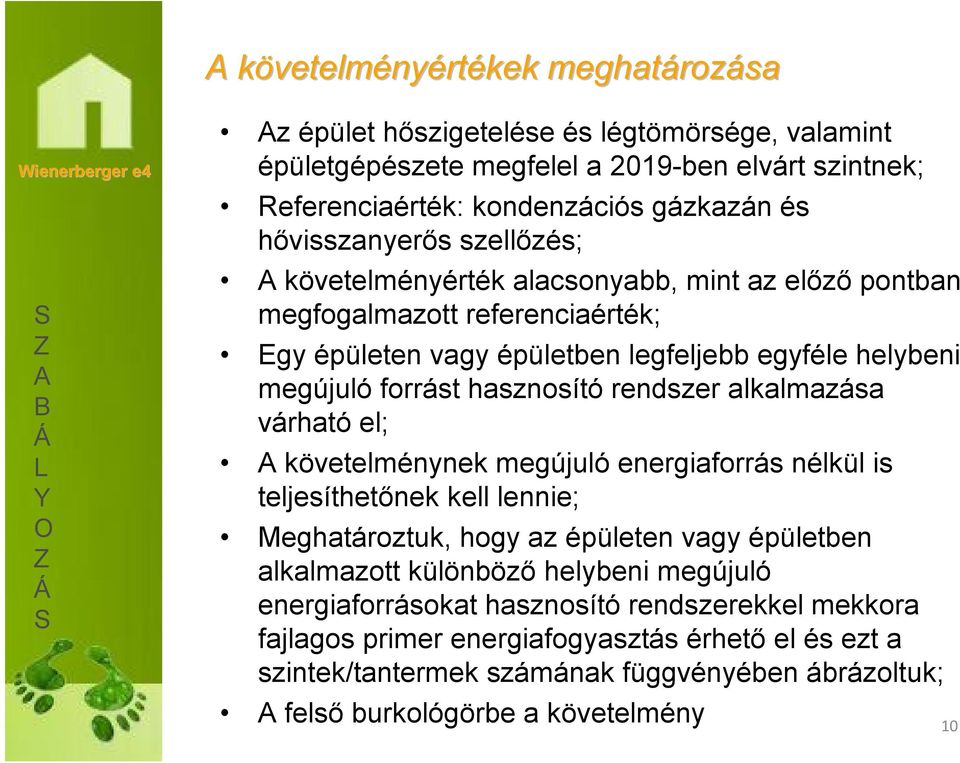 Wienerberger e4

S
Z
A
B
Á
L
Y
O
Z
Á
S

A követelményértékek meghatározása

• Az épület hőszigetelése és légtömörsége, valamint épületgépészete megfelel a 2019-ben elvárt szintnek;
• Referenciaérték: kondenzációs gázkazán és hővisszanyerős szellőzés;
• A követelményérték alacsonyabb, mint az előző pontban megfogalmazott referenciaérték;
• Egy épületen vagy épületben legfeljebb egyféle helybeni megújuló forrást hasznosító rendszer alkalmazása várható el;
• A követelménynek megújuló energiaforrás nélkül is teljesíthetőnek kell lennie;
• Meghatároztuk, hogy az épületen vagy épületben alkalmazott különböző helybeni megújuló energiaforrásokat hasznosító rendszerekkel mekkora fajlagos primer energiafogyasztás érhető el és ezt a szintek/tantermek számának függvényében ábrázoltuk;
• A felső burkológörbe a követelmény

10